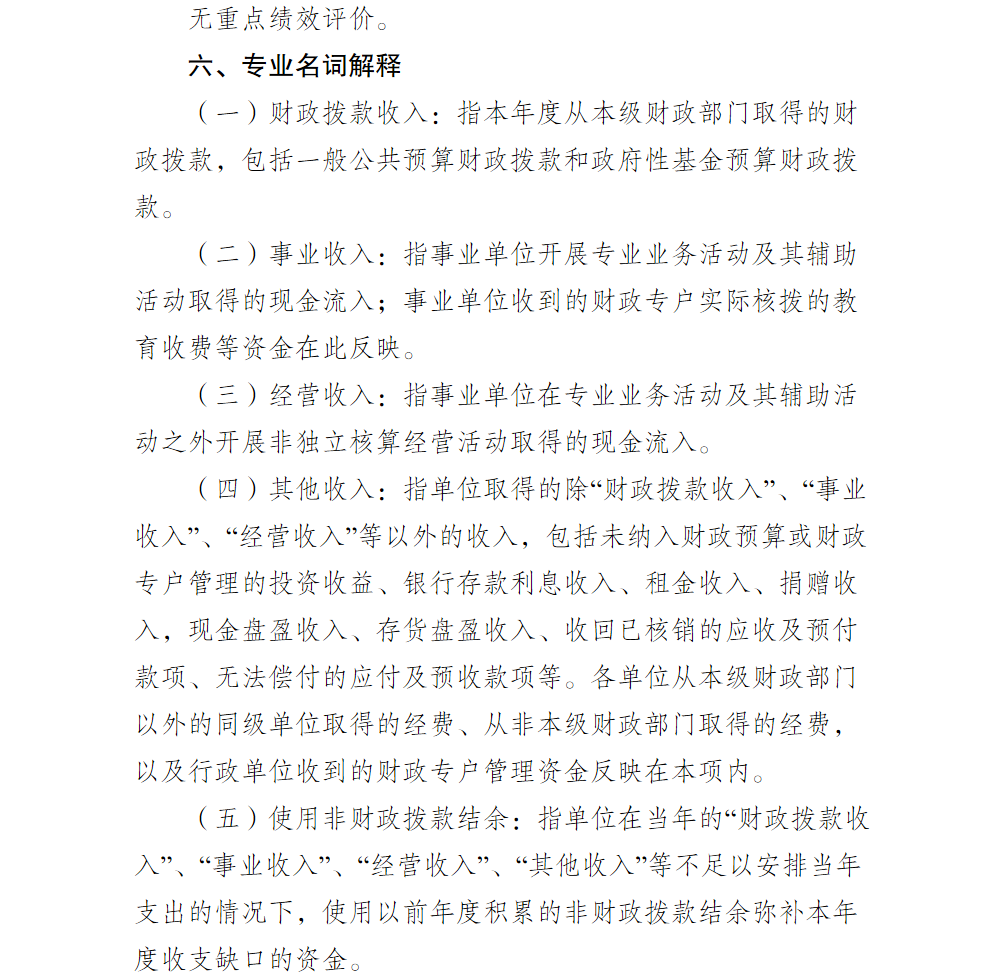 无重点绩效评价。

六、专业名词解释

（一）财政拨款收入：指本年度从本级财政部门取得的财政拨款，包括一般公共预算财政拨款和政府性基金预算财政拨款。

（二）事业收入：指事业单位开展专业业务活动及其辅助活动取得的现金流入；事业单位收到的财政专户实际核拨的教育收费等资金在此反映。

（三）经营收入：指事业单位在专业业务活动及其辅助活动之外开展非独立核算经营活动取得的现金流入。

（四）其他收入：指单位取得的除“财政拨款收入”、“事业收入”、“经营收入”等以外的收入，包括未纳入财政预算或财政专户管理的投资收益、银行存款利息收入、租金收入、捐赠收入，现金盘盈收入、存货盘盈收入、收回已核销的应收及预付款项、无法偿付的应付及预收款项等。各单位从本级财政部门以外的同级单位取得的经费、从非本级财政部门取得的经费，以及行政单位收到的财政专户管理资金反映在本项内。

（五）使用非财政拨款结余：指单位在当年的“财政拨款收入”、“事业收入”、“经营收入”、“其他收入”等不足以安排当年支出的情况下，使用以前年度积累的非财政拨款结余弥补本年度收支缺口的资金。